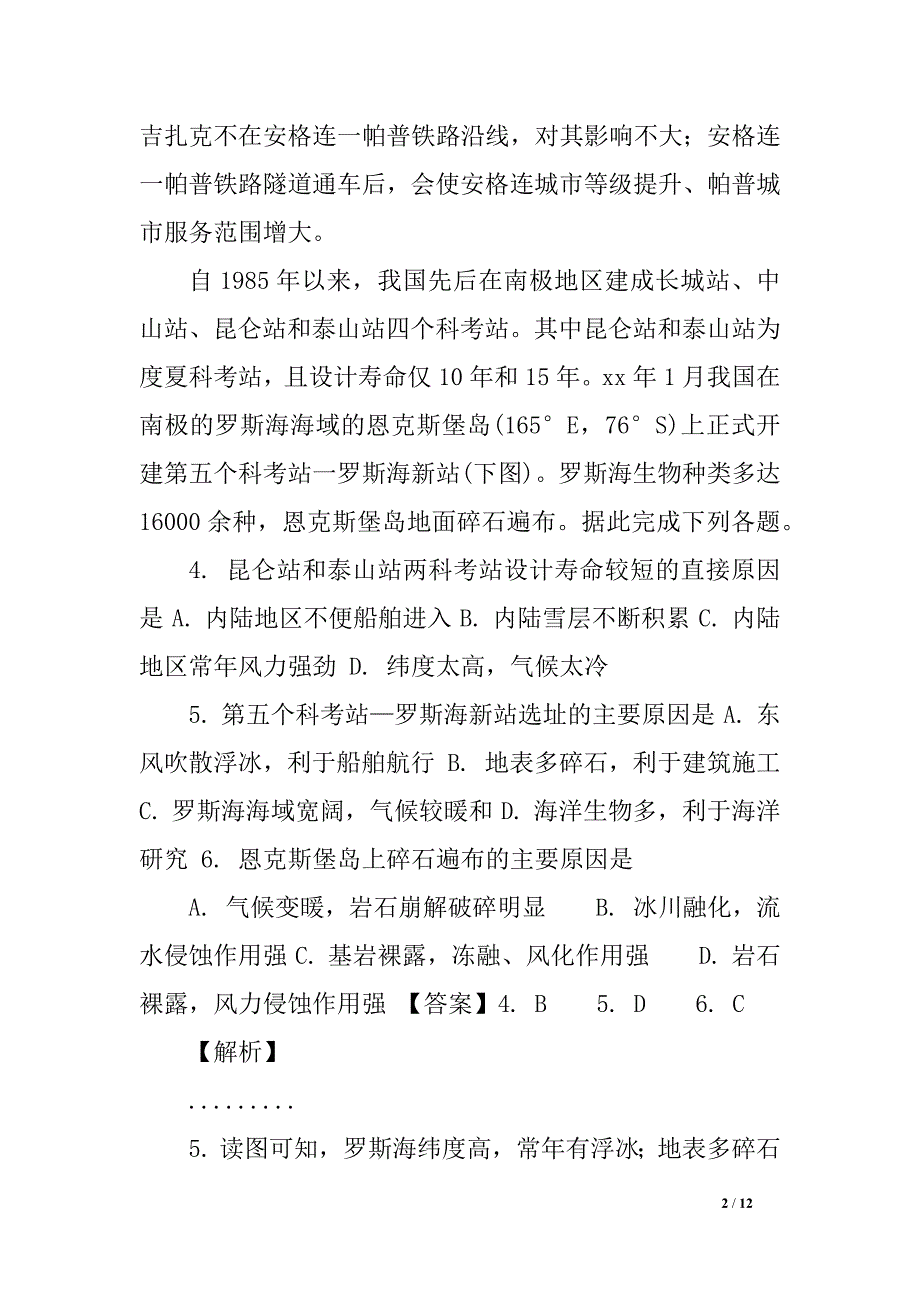 吉扎克不在安格连一帕普铁路沿线，对其影响不大；安格连一帕普铁路隧道通车后，会使安格连城市等级提升、帕普城市服务范围增大。

自 1985 年以来，我国先后在南极地区建成长城站、中山站、昆仑站和泰山站四个科考站。其中昆仑站和泰山站为度夏科考站，且设计寿命仅 10 年和 15 年。xx 年 1 月我国在南极的罗斯海海域的恩克斯堡岛(165° E，76° S)上正式开建第五个科考站一罗斯海新站(下图)。罗斯海生物种类多达 16000 余种，恩克斯堡岛地面碎石遍布。据此完成下列各题。

4. 昆仑站和泰山站两科考站设计寿命较短的直接原因是 A. 内陆地区不便船舶进入 B. 内陆雪层不断积累 C. 内陆地区常年风力强劲 D. 纬度太高，气候太冷

5. 第五个科考站—罗斯海新站选址的主要原因是 A. 东风吹散浮冰，利于船舶航行 B. 地表多碎石，利于建筑施工 C. 罗斯海海域宽阔，气候较暖和 D. 海洋生物多，利于海洋研究 6. 恩克斯堡岛上碎石遍布的主要原因是

A. 气候变暖，岩石崩解破碎明显 B. 冰川融化，流水侵蚀作用强 C. 基岩裸露，冻融、风化作用强 D. 岩石裸露，风力侵蚀作用强 【答案】4. B 5. D 6. C

【解析】

.........

5. 读图可知，罗斯海纬度高，常年有浮冰；地表多碎石

2 / 12